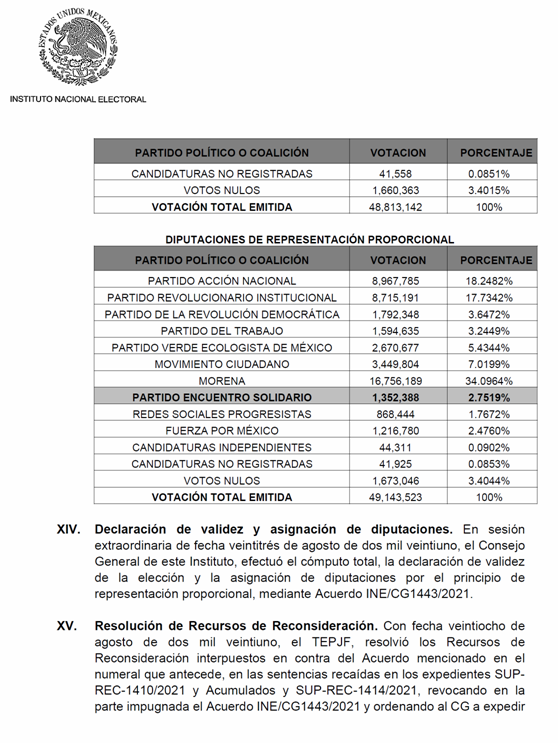 ESTADOS UNIDOS MEXICANOS

INSTITUTO NACIONAL ELECTORAL

| PARTIDO POLÍTICO O COALICIÓN | VOTACION | PORCENTAJE |
|---|---|---|
| CANDIDATURAS NO REGISTRADAS | 41,558 | 0.0851% |
| VOTOS NULOS | 1,660,363 | 3.4015% |
| VOTACIÓN TOTAL EMITIDA | 48,813,142 | 100% |

DIPUTACIONES DE REPRESENTACIÓN PROPORCIONAL

| PARTIDO POLÍTICO O COALICIÓN | VOTACION | PORCENTAJE |
|---|---|---|
| PARTIDO ACCIÓN NACIONAL | 8,967,785 | 18.2482% |
| PARTIDO REVOLUCIONARIO INSTITUCIONAL | 8,715,191 | 17.7342% |
| PARTIDO DE LA REVOLUCIÓN DEMOCRÁTICA | 1,792,348 | 3.6472% |
| PARTIDO DEL TRABAJO | 1,594,635 | 3.2449% |
| PARTIDO VERDE ECOLOGISTA DE MÉXICO | 2,670,677 | 5.4344% |
| MOVIMIENTO CIUDADANO | 3,449,804 | 7.0199% |
| MORENA | 16,756,189 | 34.0964% |
| PARTIDO ENCUENTRO SOLIDARIO | 1,352,388 | 2.7519% |
| REDES SOCIALES PROGRESISTAS | 868,444 | 1.7672% |
| FUERZA POR MÉXICO | 1,216,780 | 2.4760% |
| CANDIDATURAS INDEPENDIENTES | 44,311 | 0.0902% |
| CANDIDATURAS NO REGISTRADAS | 41,925 | 0.0853% |
| VOTOS NULOS | 1,673,046 | 3.4044% |
| VOTACIÓN TOTAL EMITIDA | 49,143,523 | 100% |

XIV. Declaración de validez y asignación de diputaciones. En sesión extraordinaria de fecha veintitrés de agosto de dos mil veintiuno, el Consejo General de este Instituto, efectuó el cómputo total, la declaración de validez de la elección y la asignación de diputaciones por el principio de representación proporcional, mediante Acuerdo INE/CG1443/2021.

XV. Resolución de Recursos de Reconsideración. Con fecha veintiocho de agosto de dos mil veintiuno, el TEPJF, resolvió los Recursos de Reconsideración interpuestos en contra del Acuerdo mencionado en el numeral que antecede, en las sentencias recaídas en los expedientes SUP-REC-1410/2021 y Acumulados y SUP-REC-1414/2021, revocando en la parte impugnada el Acuerdo INE/CG1443/2021 y ordenando al CG a expedir